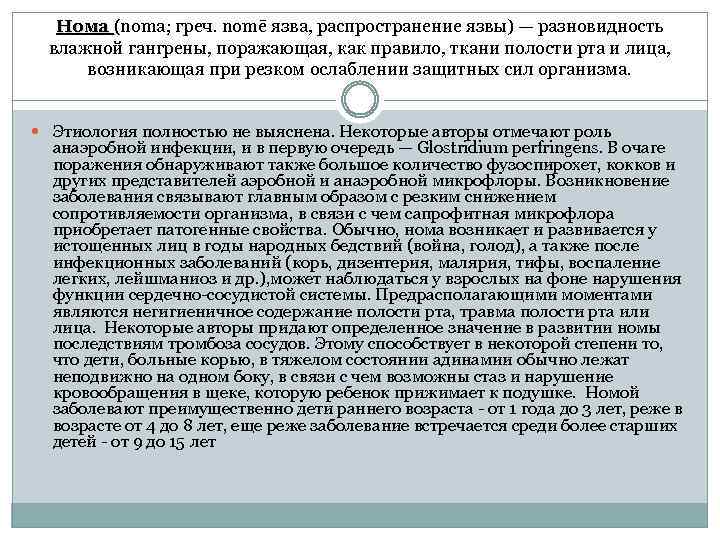 Нома (noma; греч. nomē язва, распространение язвы) — разновидность влажной гангрены, поражающая, как правило, ткани полости рта и лица, возникающая при резком ослаблении защитных сил организма.

Этиология полностью не выяснена. Некоторые авторы отмечают роль анаэробной инфекции, и в первую очередь — Glostridium perfringens. В очаге поражения обнаруживают также большое количество фузоспирохет, кокков и других представителей аэробной и анаэробной микрофлоры. Возникновение заболевания связывают главным образом с резким снижением сопротивляемости организма, в связи с чем сапрофитная микрофлора приобретает патогенные свойства. Обычно, нома возникает и развивается у истощенных лиц в годы народных бедствий (война, голод), а также после инфекционных заболеваний (корь, дизентерия, малярия, тифы, воспаление легких, лейшманиоз и др.),может наблюдаться у взрослых на фоне нарушения функции сердечно-сосудистой системы. Предрасполагающими моментами являются негигиеничное содержание полости рта, травма полости рта или лица. Некоторые авторы придают определенное значение в развитии номы последствиям тромбоза сосудов. Этому способствует в некоторой степени то, что дети, больные корью, в тяжелом состоянии адинамии обычно лежат неподвижно на одном боку, в связи с чем возможны стаз и нарушение кровообращения в щеке, которую ребенок прижимает к подушке. Номой заболевают преимущественно дети раннего возраста - от 1 года до 3 лет, реже в возрасте от 4 до 8 лет, еще реже заболевание встречается среди более старших детей - от 9 до 15 лет